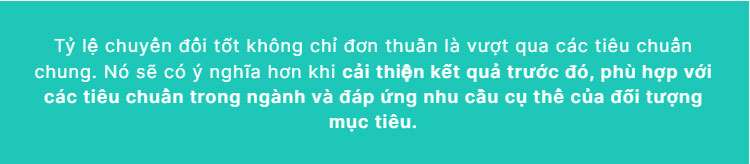 Tỷ lệ chuyển đổi tốt không chỉ đơn thuần là vượt qua các tiêu chuẩn chung. Nó sẽ có ý nghĩa hơn khi cải thiện kết quả trước đó, phù hợp với các tiêu chuẩn trong ngành và đáp ứng nhu cầu cụ thể của đối tượng mục tiêu.